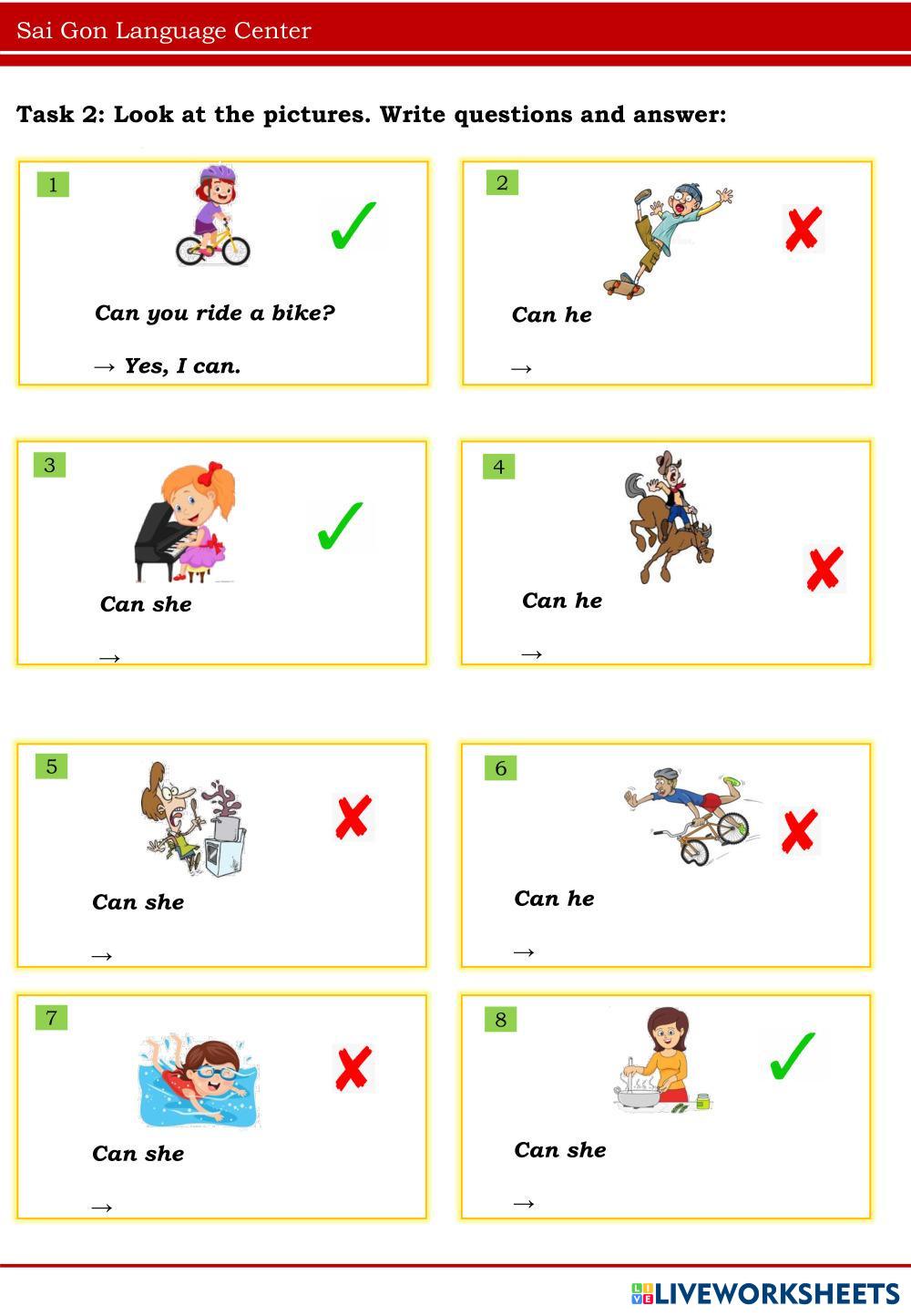 Sai Gon Language Center

Task 2: Look at the pictures. Write questions and answer:

1

✓

Can you ride a bike?

→ Yes, I can.

2

✗

Can he

→

3

✓

Can she

→

4

✗

Can he

→

5

✗

Can she

→

6

✗

Can he

→

7

✗

Can she

→

8

✓

Can she

→

LIVEWORKSHEETS